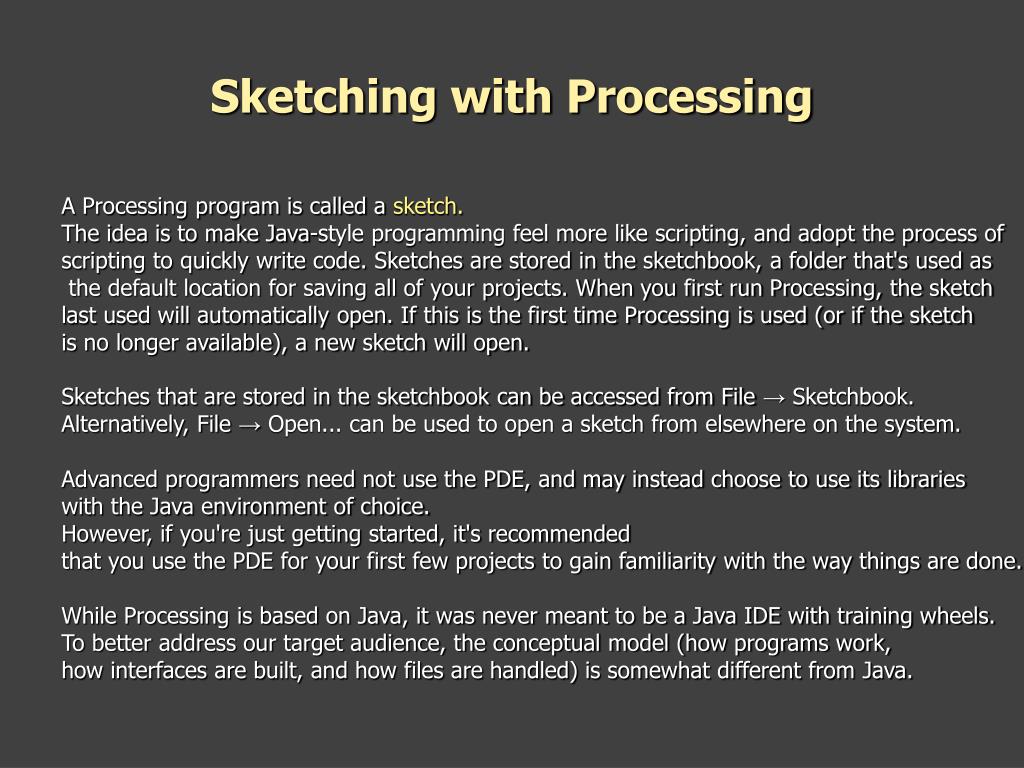 Sketching with Processing

A Processing program is called a sketch.
The idea is to make Java-style programming feel more like scripting, and adopt the process of scripting to quickly write code. Sketches are stored in the sketchbook, a folder that's used as the default location for saving all of your projects. When you first run Processing, the sketch last used will automatically open. If this is the first time Processing is used (or if the sketch is no longer available), a new sketch will open.

Sketches that are stored in the sketchbook can be accessed from File → Sketchbook. Alternatively, File → Open... can be used to open a sketch from elsewhere on the system.

Advanced programmers need not use the PDE, and may instead choose to use its libraries with the Java environment of choice.
However, if you're just getting started, it's recommended that you use the PDE for your first few projects to gain familiarity with the way things are done.

While Processing is based on Java, it was never meant to be a Java IDE with training wheels. To better address our target audience, the conceptual model (how programs work, how interfaces are built, and how files are handled) is somewhat different from Java.